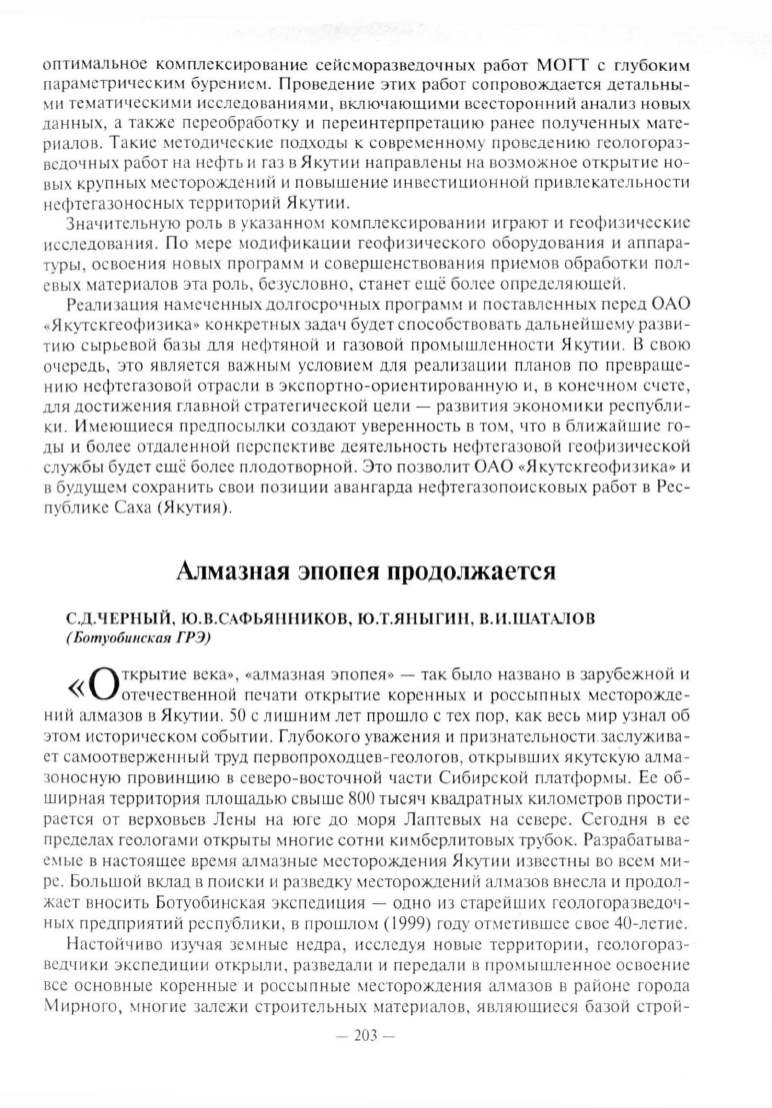 оптимальное комплексирование сейсморазведочных работ МОГТ с глубоким параметрическим бурением. Проведение этих работ сопровождается детальными тематическими исследованиями, включающими всесторонний анализ новых данных, а также переобработку и переинтерпретацию ранее полученных материалов. Такие методические подходы к современному проведению геологоразведочных работ на нефть и газ в Якутии направлены на возможное открытие новых крупных месторождений и повышение инвестиционной привлекательности нефтегазоносных территорий Якутии.

Значительную роль в указанном комплексировании играют и геофизические исследования. По мере модификации геофизического оборудования и аппаратуры, освоения новых программ и совершенствования приемов обработки полевых материалов эта роль, безусловно, станет ещё более определяющей.

Реализация намеченных долгосрочных программ и поставленных перед ОАО «Якутскгеофизика» конкретных задач будет способствовать дальнейшему развитию сырьевой базы для нефтяной и газовой промышленности Якутии. В свою очередь, это является важным условием для реализации планов по превращению нефтегазовой отрасли в экспортно-ориентированную и, в конечном счете, для достижения главной стратегической цели — развития экономики республики. Имеющиеся предпосылки создают уверенность в том, что в ближайшие годы и более отдаленной перспективе деятельность нефтегазовой геофизической службы будет ещё более плодотворной. Это позволит ОАО «Якутскгеофизика» и в будущем сохранить свои позиции авангарда нефтегазопоисковых работ в Республике Саха (Якутия).

Алмазная эпопея продолжается

С.Д.ЧЕРНЫЙ, Ю.В.САФЬЯННИКОВ, Ю.Т.ЯНЫГИН, В.И.ШАТАЛОВ
(Ботуобинская ГРЭ)

«Открытие века», «алмазная эпопея» — так было названо в зарубежной и отечественной печати открытие коренных и россыпных месторождений алмазов в Якутии. 50 с лишним лет прошло с тех пор, как весь мир узнал об этом историческом событии. Глубокого уважения и признательности заслуживает самоотверженный труд первопроходцев-геологов, открывших якутскую алмазоносную провинцию в северо-восточной части Сибирской платформы. Ее обширная территория площадью свыше 800 тысяч квадратных километров простирается от верховьев Лены на юге до моря Лаптевых на севере. Сегодня в ее пределах геологами открыты многие сотни кимберлитовых трубок. Разрабатываемые в настоящее время алмазные месторождения Якутии известны во всем мире. Большой вклад в поиски и разведку месторождений алмазов внесла и продолжает вносить Ботуобинская экспедиция — одно из старейших геологоразведочных предприятий республики, в прошлом (1999) году отметившее свое 40-летие.

Настойчиво изучая земные недра, исследуя новые территории, геологоразведчики экспедиции открыли, разведали и передали в промышленное освоение все основные коренные и россыпные месторождения алмазов в районе города Мирного, многие залежи строительных материалов, являющиеся базой строй-

— 203 —